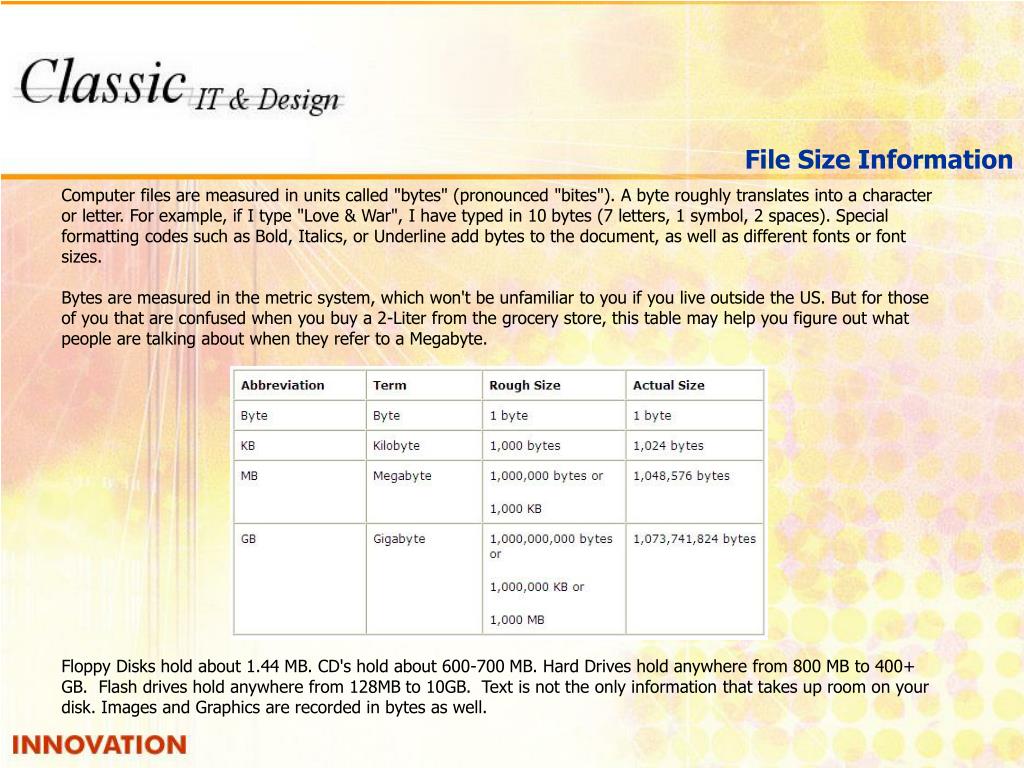 Classic IT & Design

File Size Information

Computer files are measured in units called "bytes" (pronounced "bites"). A byte roughly translates into a character or letter. For example, if I type "Love & War", I have typed in 10 bytes (7 letters, 1 symbol, 2 spaces). Special formatting codes such as Bold, Italics, or Underline add bytes to the document, as well as different fonts or font sizes.

Bytes are measured in the metric system, which won't be unfamiliar to you if you live outside the US. But for those of you that are confused when you buy a 2-Liter from the grocery store, this table may help you figure out what people are talking about when they refer to a Megabyte.

| Abbreviation | Term | Rough Size | Actual Size |
|---|---|---|---|
| Byte | Byte | 1 byte | 1 byte |
| KB | Kilobyte | 1,000 bytes | 1,024 bytes |
| MB | Megabyte | 1,000,000 bytes or 1,000 KB | 1,048,576 bytes |
| GB | Gigabyte | 1,000,000,000 bytes or 1,000,000 KB or 1,000 MB | 1,073,741,824 bytes |

Floppy Disks hold about 1.44 MB. CD's hold about 600-700 MB. Hard Drives hold anywhere from 800 MB to 400+ GB. Flash drives hold anywhere from 128MB to 10GB. Text is not the only information that takes up room on your disk. Images and Graphics are recorded in bytes as well.

INNOVATION